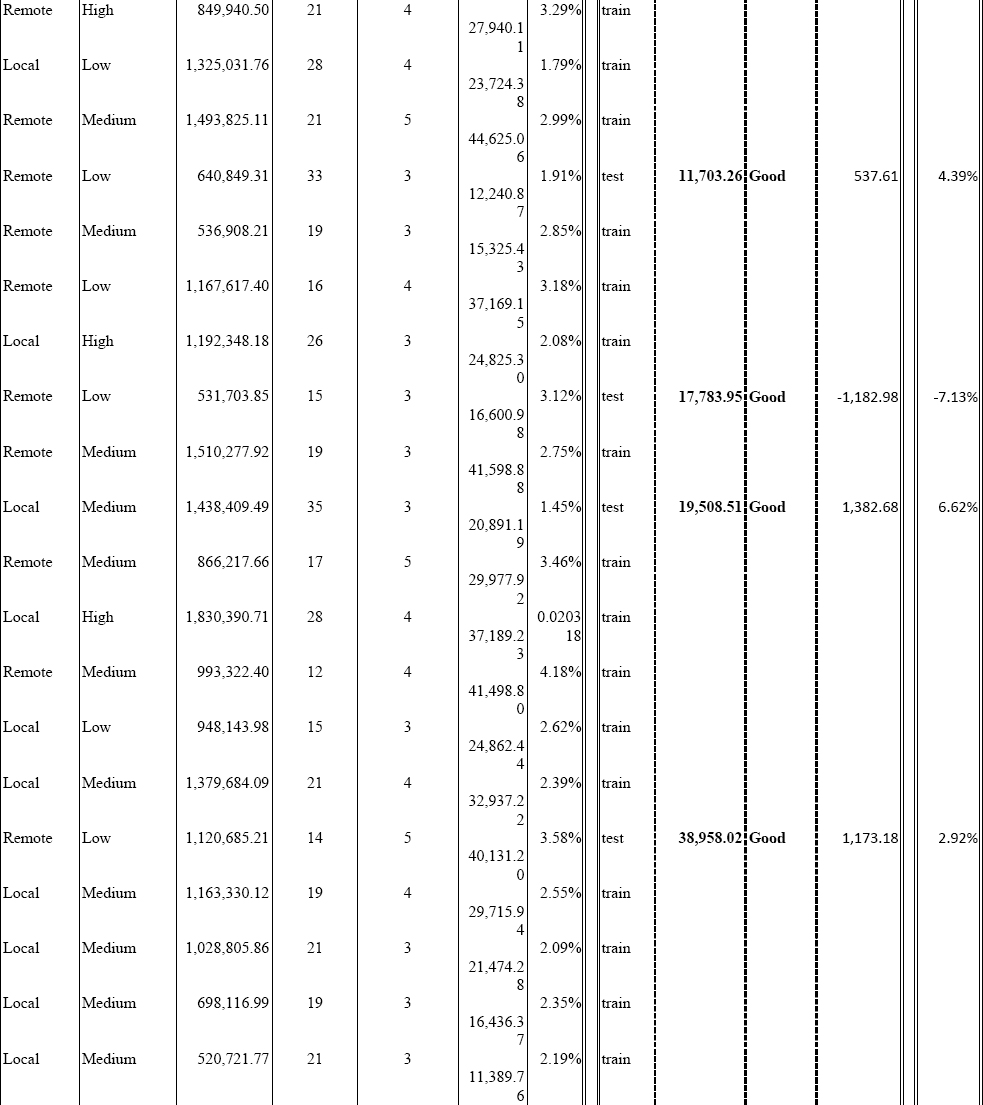 | Remote | High | 849,940.50 | 21 | 4 | 27,940.11 | 3.29% | train | | | | |
|---|---|---|---|---|---|---|---|---|---|---|---|
| Local | Low | 1,325,031.76 | 28 | 4 | 23,724.38 | 1.79% | train | | | | |
| Remote | Medium | 1,493,825.11 | 21 | 5 | 44,625.06 | 2.99% | train | | | | |
| Remote | Low | 640,849.31 | 33 | 3 | 12,240.87 | 1.91% | test | 11,703.26 | Good | 537.61 | 4.39% |
| Remote | Medium | 536,908.21 | 19 | 3 | 15,325.43 | 2.85% | train | | | | |
| Remote | Low | 1,167,617.40 | 16 | 4 | 37,169.15 | 3.18% | train | | | | |
| Local | High | 1,192,348.18 | 26 | 3 | 24,825.30 | 2.08% | train | | | | |
| Remote | Low | 531,703.85 | 15 | 3 | 16,600.98 | 3.12% | test | 17,783.95 | Good | -1,182.98 | -7.13% |
| Remote | Medium | 1,510,277.92 | 19 | 3 | 41,598.88 | 2.75% | train | | | | |
| Local | Medium | 1,438,409.49 | 35 | 3 | 20,891.19 | 1.45% | test | 19,508.51 | Good | 1,382.68 | 6.62% |
| Remote | Medium | 866,217.66 | 17 | 5 | 29,977.92 | 3.46% | train | | | | |
| Local | High | 1,830,390.71 | 28 | 4 | 37,189.23 | 0.020318 | train | | | | |
| Remote | Medium | 993,322.40 | 12 | 4 | 41,498.80 | 4.18% | train | | | | |
| Local | Low | 948,143.98 | 15 | 3 | 24,862.44 | 2.62% | train | | | | |
| Local | Medium | 1,379,684.09 | 21 | 4 | 32,937.22 | 2.39% | train | | | | |
| Remote | Low | 1,120,685.21 | 14 | 5 | 40,131.20 | 3.58% | test | 38,958.02 | Good | 1,173.18 | 2.92% |
| Local | Medium | 1,163,330.12 | 19 | 4 | 29,715.94 | 2.55% | train | | | | |
| Local | Medium | 1,028,805.86 | 21 | 3 | 21,474.28 | 2.09% | train | | | | |
| Local | Medium | 698,116.99 | 19 | 3 | 16,436.37 | 2.35% | train | | | | |
| Local | Medium | 520,721.77 | 21 | 3 | 11,389.76 | 2.19% | train | | | | |